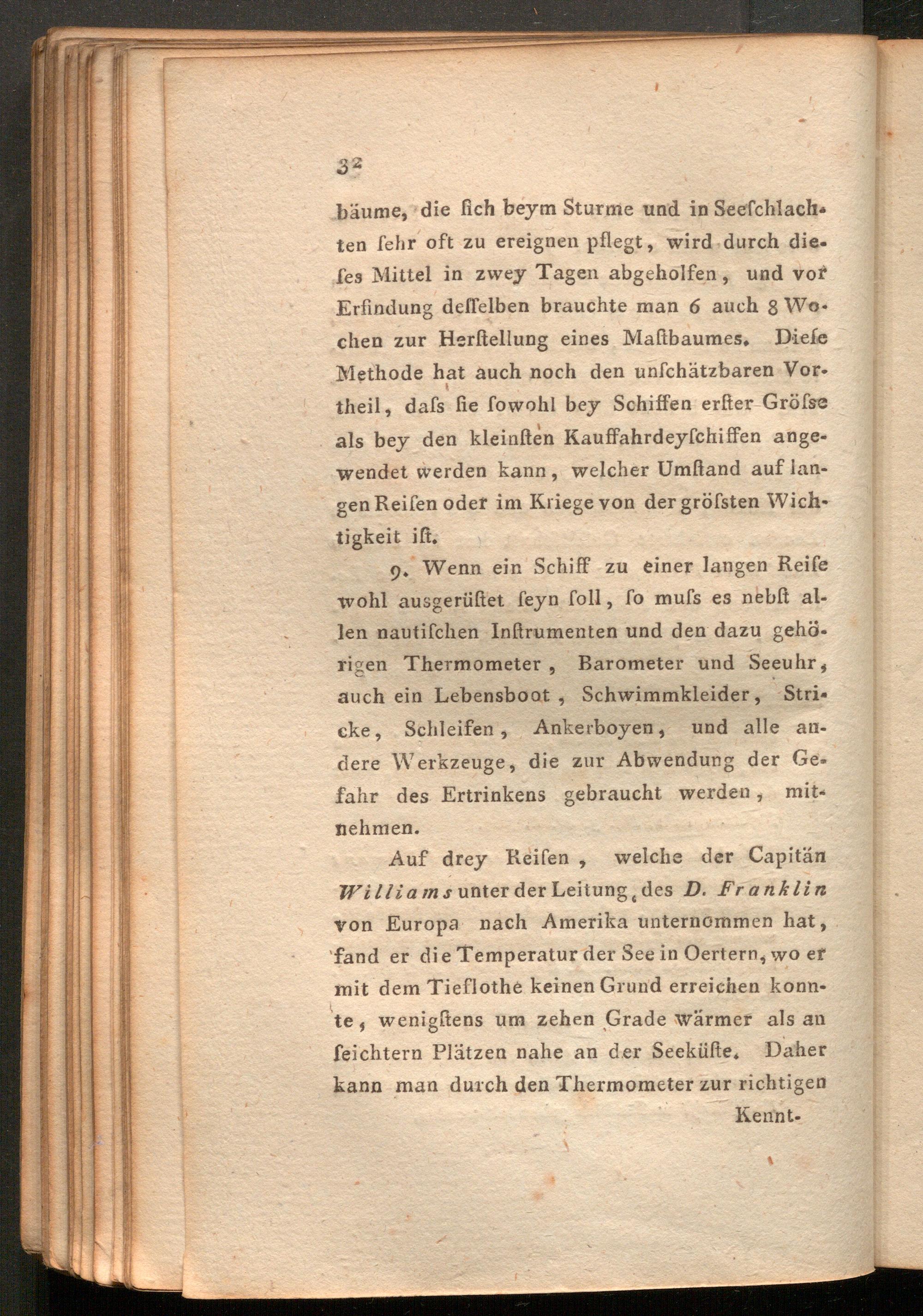 32

bäume, die ſich beym Sturme und in Seeſchlachten ſehr oft zu ereignen pflegt, wird durch dieſes Mittel in zwey Tagen abgeholfen, und vor Erfindung deſſelben brauchte man 6 auch 8 Wochen zur Herſtellung eines Maſtbaumes. Dieſe Methode hat auch noch den unſchätzbaren Vortheil, daſs ſie ſowohl bey Schiffen erſter Gröſse als bey den kleinſten Kauffahrdeyſchiffen angewendet werden kann, welcher Umſtand auf langen Reiſen oder im Kriege von der gröſsten Wichtigkeit iſt.

9. Wenn ein Schiff zu einer langen Reiſe wohl ausgerüſtet ſeyn ſoll, ſo muſs es nebſt allen nautiſchen Inſtrumenten und den dazu gehörigen Thermometer, Barometer und Seeuhr, auch ein Lebensboot, Schwimmkleider, Stricke, Schleifen, Ankerboyen, und alle andere Werkzeuge, die zur Abwendung der Gefahr des Ertrinkens gebraucht werden, mitnehmen.

Auf drey Reiſen, welche der Capitän Williams unter der Leitung des D. Franklin von Europa nach Amerika unternommen hat, fand er die Temperatur der See in Oertern, wo er mit dem Tieflothe keinen Grund erreichen konnte, wenigſtens um zehen Grade wärmer als an ſeichtern Plätzen nahe an der Seeküſte. Daher kann man durch den Thermometer zur richtigen

Kennt-